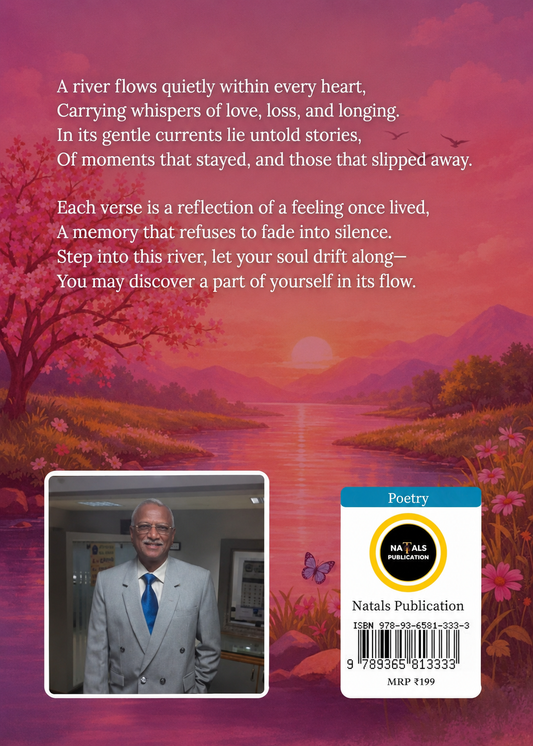 A river flows quietly within every heart,
Carrying whispers of love, loss, and longing.
In its gentle currents lie untold stories,
Of moments that stayed, and those that slipped away.

Each verse is a reflection of a feeling once lived,
A memory that refuses to fade into silence.
Step into this river, let your soul drift along—
You may discover a part of yourself in its flow.

Poetry

NATALS PUBLICATION

Natals Publication

ISBN 978-93-6581-333-3

9 789365 813333

MRP ₹199